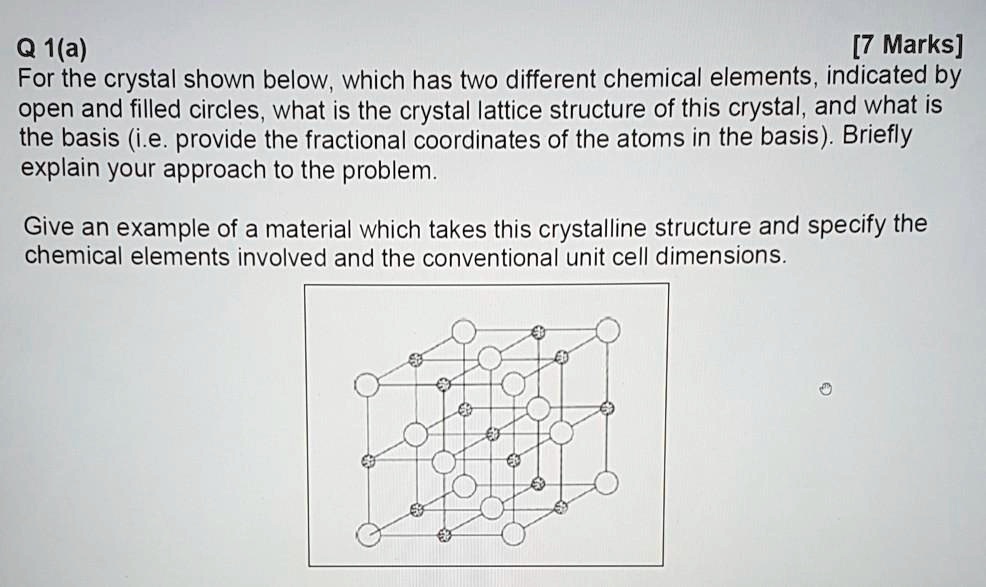 Q 1(a)

[7 Marks]

For the crystal shown below, which has two different chemical elements, indicated by open and filled circles, what is the crystal lattice structure of this crystal, and what is the basis (i.e. provide the fractional coordinates of the atoms in the basis). Briefly explain your approach to the problem.

Give an example of a material which takes this crystalline structure and specify the chemical elements involved and the conventional unit cell dimensions.